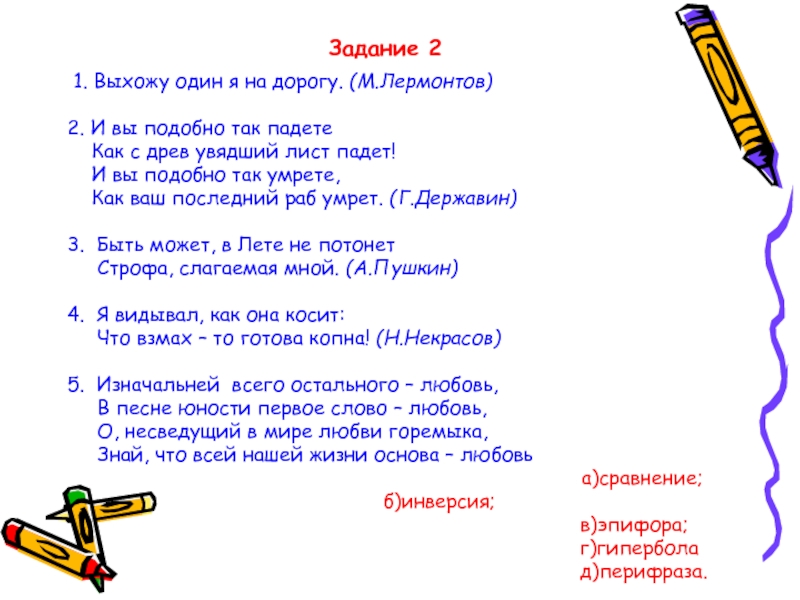 Задание 2

1. Выхожу один я на дорогу. (М.Лермонтов)

2. И вы подобно так падете
Как с древ увядший лист падет!
И вы подобно так умрете,
Как ваш последний раб умрет. (Г.Державин)

3. Быть может, в Лете не потонет
Строфа, слагаемая мной. (А.Пушкин)

4. Я видывал, как она косит:
Что взмах – то готова копна! (Н.Некрасов)

5. Изначальней всего остального – любовь,
В песне юности первое слово – любовь,
О, несведущий в мире любви горемыка,
Знай, что всей нашей жизни основа – любовь

а)сравнение;

б)инверсия;

в)эпифора;
г)гипербола
д)перифраза.